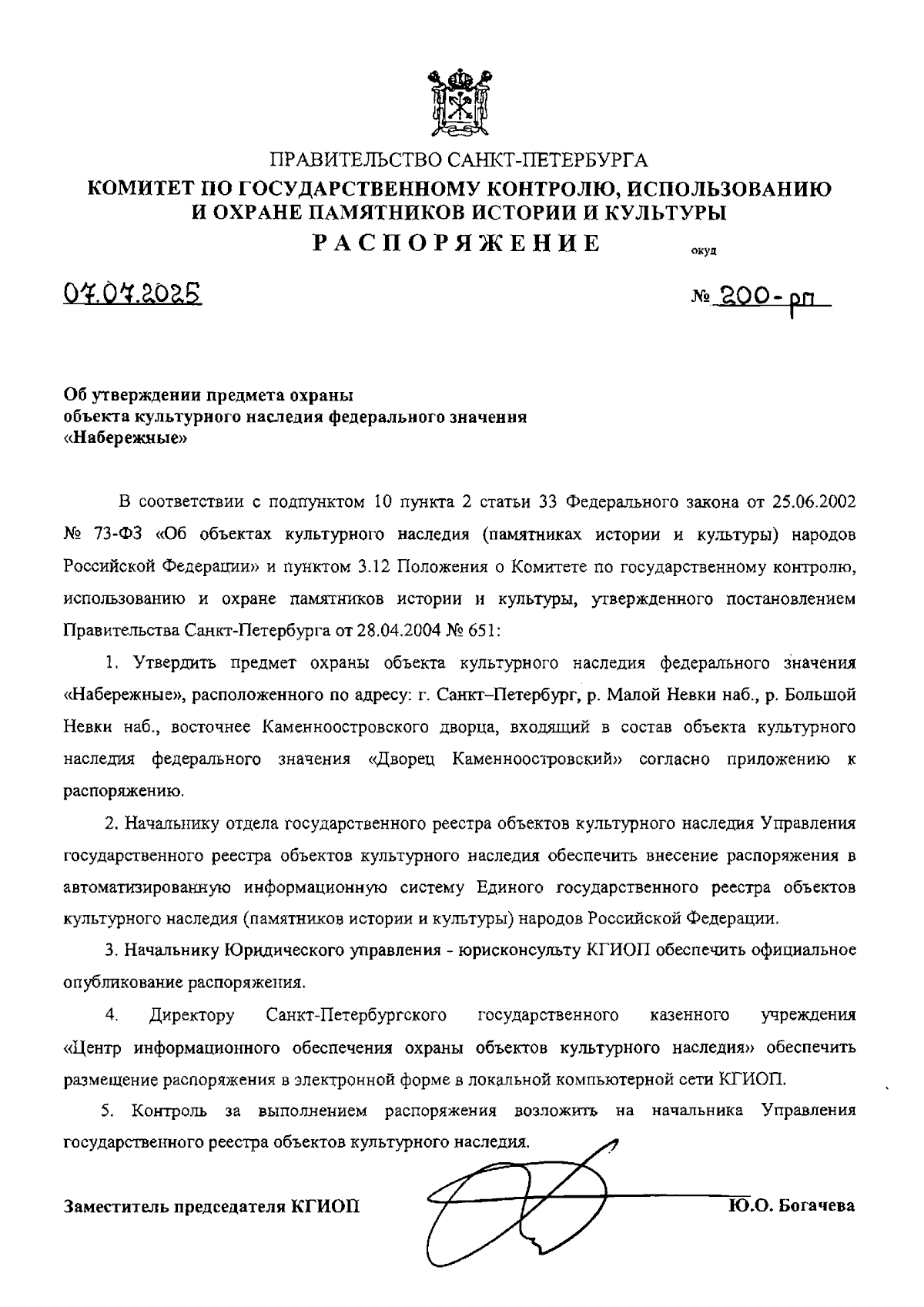 ПРАВИТЕЛЬСТВО САНКТ-ПЕТЕРБУРГА
КОМИТЕТ ПО ГОСУДАРСТВЕННОМУ КОНТРОЛЮ, ИСПОЛЬЗОВАНИЮ И ОХРАНЕ ПАМЯТНИКОВ ИСТОРИИ И КУЛЬТУРЫ
РАСПОРЯЖЕНИЕ
окуд

07.07.2025

№ 200-рп

Об утверждении предмета охраны объекта культурного наследия федерального значения «Набережные»

В соответствии с подпунктом 10 пункта 2 статьи 33 Федерального закона от 25.06.2002 № 73-ФЗ «Об объектах культурного наследия (памятниках истории и культуры) народов Российской Федерации» и пунктом 3.12 Положения о Комитете по государственному контролю, использованию и охране памятников истории и культуры, утвержденного постановлением Правительства Санкт-Петербурга от 28.04.2004 № 651:

1. Утвердить предмет охраны объекта культурного наследия федерального значения «Набережные», расположенного по адресу: г. Санкт–Петербург, р. Малой Невки наб., р. Большой Невки наб., восточнее Каменноостровского дворца, входящий в состав объекта культурного наследия федерального значения «Дворец Каменноостровский» согласно приложению к распоряжению.

2. Начальнику отдела государственного реестра объектов культурного наследия Управления государственного реестра объектов культурного наследия обеспечить внесение распоряжения в автоматизированную информационную систему Единого государственного реестра объектов культурного наследия (памятников истории и культуры) народов Российской Федерации.

3. Начальнику Юридического управления - юрисконсульту КГИОП обеспечить официальное опубликование распоряжения.

4. Директору Санкт-Петербургского государственного казенного учреждения «Центр информационного обеспечения охраны объектов культурного наследия» обеспечить размещение распоряжения в электронной форме в локальной компьютерной сети КГИОП.

5. Контроль за выполнением распоряжения возложить на начальника Управления государственного реестра объектов культурного наследия.

Заместитель председателя КГИОП

Ю.О. Богачева